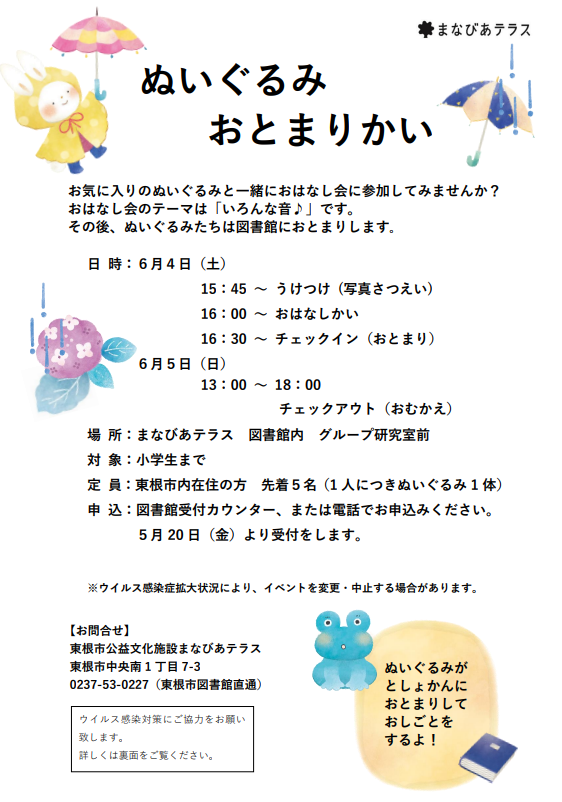 まなびあテラス

ぬいぐるみ
おとまりかい

お気に入りのぬいぐるみと一緒におはなし会に参加してみませんか？
おはなし会のテーマは「いろんな音♪」です。
その後、ぬいぐるみたちは図書館におとまりします。

日　時：6月4日（土）
15：45 ～ うけつけ（写真さつえい）
16：00 ～ おはなしかい
16：30 ～ チェックイン（おとまり）
6月5日（日）
13：00 ～ 18：00
チェックアウト（おむかえ）
場　所：まなびあテラス　図書館内　グループ研究室前
対　象：小学生まで
定　員：東根市内在住の方　先着5名（1人につきぬいぐるみ1体）
申　込：図書館受付カウンター、または電話でお申込みください。
5月20日（金）より受付をします。

※ウイルス感染症拡大状況により、イベントを変更・中止する場合があります。

【お問合せ】
東根市公益文化施設まなびあテラス
東根市中央南1丁目7-3
0237-53-0227（東根市図書館直通）

ウイルス感染対策にご協力をお願い致します。
詳しくは裏面をご覧ください。

ぬいぐるみが
としょかんに
おとまりして
おしごとを
するよ！